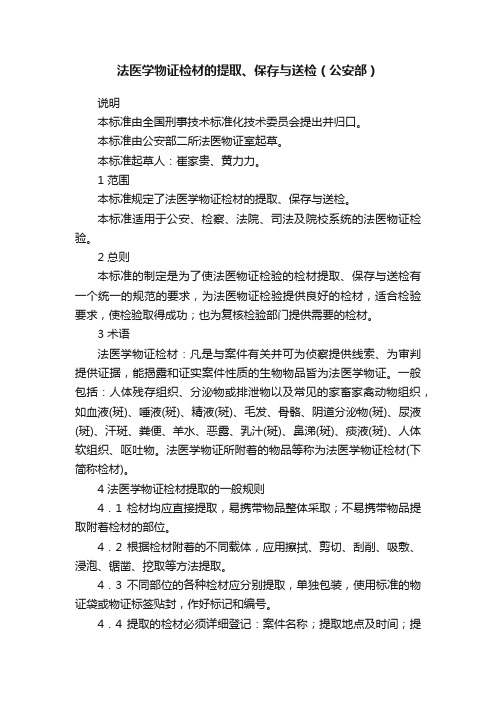 法医学物证检材的提取、保存与送检（公安部）

说明

本标准由全国刑事技术标准化技术委员会提出并归口。

本标准由公安部二所法医物证室起草。

本标准起草人：崔家贵、黄力力。

1 范围

本标准规定了法医学物证检材的提取、保存与送检。

本标准适用于公安、检察、法院、司法及院校系统的法医物证检验。

2 总则

本标准的制定是为了使法医物证检验的检材提取、保存与送检有一个统一的规范的要求，为法医物证检验提供良好的检材，适合检验要求，使检验取得成功；也为复核检验部门提供需要的检材。

3 术语

法医学物证检材：凡是与案件有关并可为侦察提供线索、为审判提供证据，能揭露和证实案件性质的生物物品皆为法医学物证。一般包括：人体残存组织、分泌物或排泄物以及常见的家畜家禽动物组织，如血液(斑)、唾液(斑)、精液(斑)、毛发、骨骼、阴道分泌物(斑)、尿液(斑)、汗斑、粪便、羊水、恶露、乳汁(斑)、鼻涕(斑)、痰液(斑)、人体软组织、呕吐物。法医学物证所附着的物品等称为法医学物证检材(下简称检材)。

4 法医学物证检材提取的一般规则

4．1 检材均应直接提取，易携带物品整体采取；不易携带物品提取附着检材的部位。

4．2 根据检材附着的不同载体，应用擦拭、剪切、刮削、吸敷、浸泡、锯凿、挖取等方法提取。

4．3 不同部位的各种检材应分别提取，单独包装，使用标准的物证袋或物证标签贴封，作好标记和编号。

4．4 提取的检材必须详细登记：案件名称；提取地点及时间；提